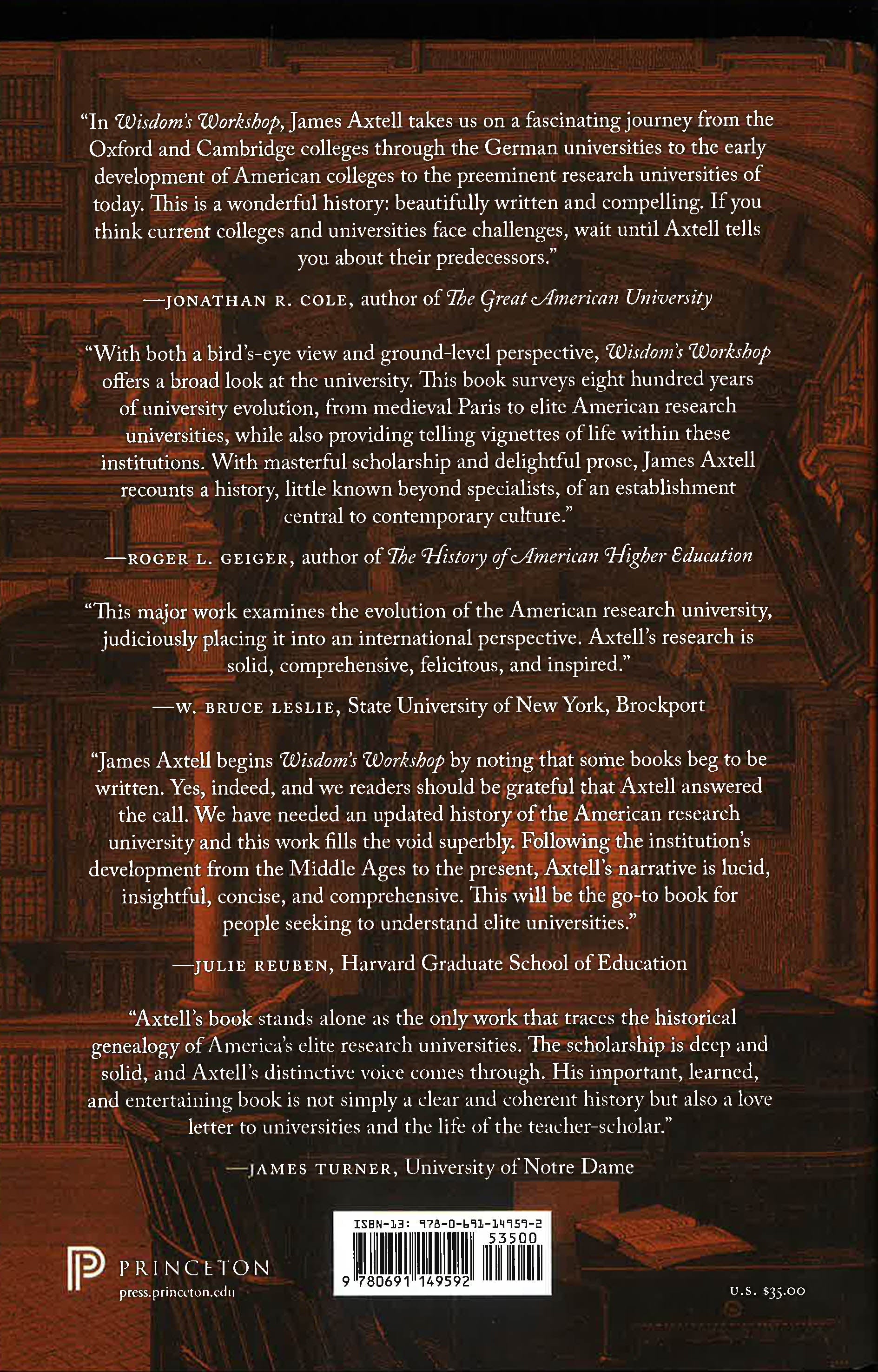 "In Wisdom's Workshop, James Axtell takes us on a fascinating journey from the Oxford and Cambridge colleges through the German universities to the early development of American colleges to the preeminent research universities of today. This is a wonderful history: beautifully written and compelling. If you think current colleges and universities face challenges, wait until Axtell tells you about their predecessors."

—JONATHAN R. COLE, author of The Great American University

"With both a bird's-eye view and ground-level perspective, Wisdom's Workshop offers a broad look at the university. This book surveys eight hundred years of university evolution, from medieval Paris to elite American research universities, while also providing telling vignettes of life within these institutions. With masterful scholarship and delightful prose, James Axtell recounts a history, little known beyond specialists, of an establishment central to contemporary culture."

—ROGER L. GEIGER, author of The History of American Higher Education

"This major work examines the evolution of the American research university, judiciously placing it into an international perspective. Axtell's research is solid, comprehensive, felicitous, and inspired."

—W. BRUCE LESLIE, State University of New York, Brockport

"James Axtell begins Wisdom's Workshop by noting that some books beg to be written. Yes, indeed, and we readers should be grateful that Axtell answered the call. We have needed an updated history of the American research university and this work fills the void superbly. Following the institution's development from the Middle Ages to the present, Axtell's narrative is lucid, insightful, concise, and comprehensive. This will be the go-to book for people seeking to understand elite universities."

—JULIE REUBEN, Harvard Graduate School of Education

"Axtell's book stands alone as the only work that traces the historical genealogy of America's elite research universities. The scholarship is deep and solid, and Axtell's distinctive voice comes through. His important, learned, and entertaining book is not simply a clear and coherent history but also a love letter to universities and the life of the teacher-scholar."

—JAMES TURNER, University of Notre Dame

PRINCETON
press.princeton.edu

ISBN-13: 978-0-691-14959-2
53500
9 780691 149592

U.S. $35.00